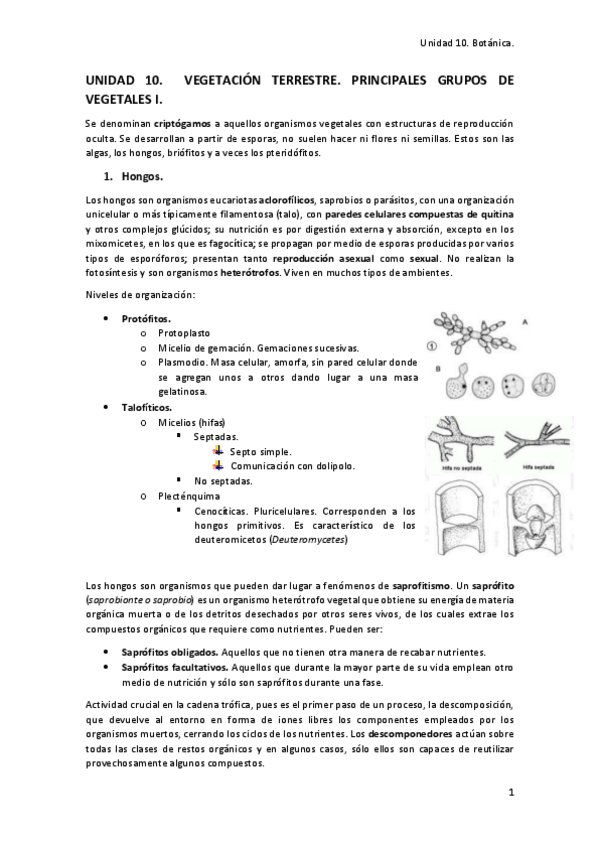 Unidad 10. Botánica.

UNIDAD 10. VEGETACIÓN TERRESTRE. PRINCIPALES GRUPOS DE VEGETALES I.

Se denominan criptógamos a aquellos organismos vegetales con estructuras de reproducción oculta. Se desarrollan a partir de esporas, no suelen hacer ni flores ni semillas. Estos son las algas, los hongos, briófitos y a veces los pteridófitos.

1. Hongos.

Los hongos son organismos eucariotas aclorofílicos, saprobios o parásitos, con una organización unicelular o más típicamente filamentosa (talo), con paredes celulares compuestas de quitina y otros complejos glúcidos; su nutrición es por digestión externa y absorción, excepto en los mixomicetes, en los que es fagocítica; se propagan por medio de esporas producidas por varios tipos de esporóforos; presentan tanto reproducción asexual como sexual. No realizan la fotosíntesis y son organismos heterótrofos. Viven en muchos tipos de ambientes.

Niveles de organización:

• Protófitos.
  o Protoplasto
  o Micelio de gemación. Gemaciones sucesivas.
  o Plasmodio. Masa celular, amorfa, sin pared celular donde se agregan unos a otros dando lugar a una masa gelatinosa.
• Talofíticos.
  o Micelios (hifas)
    ▪ Septadas.
      Septo simple.
      Comunicación con dolipolo.
    ▪ No septadas.
  o Plecténquima
    ▪ Cenocíticas. Pluricelulares. Corresponden a los hongos primitivos. Es característico de los deuteromicetos (Deuteromycetes)

A
1
B
Hifa no septada
Hifa septada

Los hongos son organismos que pueden dar lugar a fenómenos de saprofitismo. Un saprófito (saprobionte o saprobio) es un organismo heterótrofo vegetal que obtiene su energía de materia orgánica muerta o de los detritos desechados por otros seres vivos, de los cuales extrae los compuestos orgánicos que requiere como nutrientes. Pueden ser:

• Saprófitos obligados. Aquellos que no tienen otra manera de recabar nutrientes.
• Saprófitos facultativos. Aquellos que durante la mayor parte de su vida emplean otro medio de nutrición y sólo son saprófitos durante una fase.

Actividad crucial en la cadena trófica, pues es el primer paso de un proceso, la descomposición, que devuelve al entorno en forma de iones libres los componentes empleados por los organismos muertos, cerrando los ciclos de los nutrientes. Los descomponedores actúan sobre todas las clases de restos orgánicos y en algunos casos, sólo ellos son capaces de reutilizar provechosamente algunos compuestos.

1